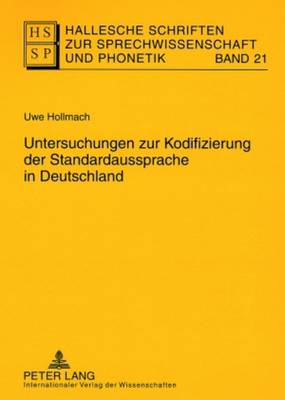 HS
SP
HALLESCHE SCHRIFTEN
ZUR SPRECHWISSENSCHAFT
UND PHONETIK BAND 21

Uwe Hollmach

Untersuchungen zur Kodifizierung der Standardaussprache in Deutschland

PETER LANG
Internationaler Verlag der Wissenschaften